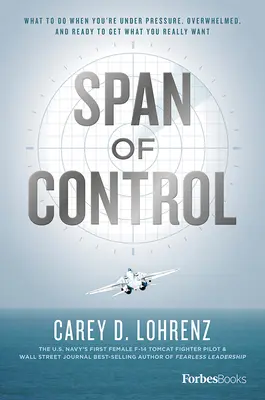 WHAT TO DO WHEN YOU'RE UNDER PRESSURE, OVERWHELMED, AND READY TO GET WHAT YOU REALLY WANT

SPAN OF CONTROL

CAREY D. LOHRENZ

THE U.S. NAVY'S FIRST FEMALE F-14 TOMCAT FIGHTER PILOT & WALL STREET JOURNAL BEST-SELLING AUTHOR OF FEARLESS LEADERSHIP

ForbesBooks